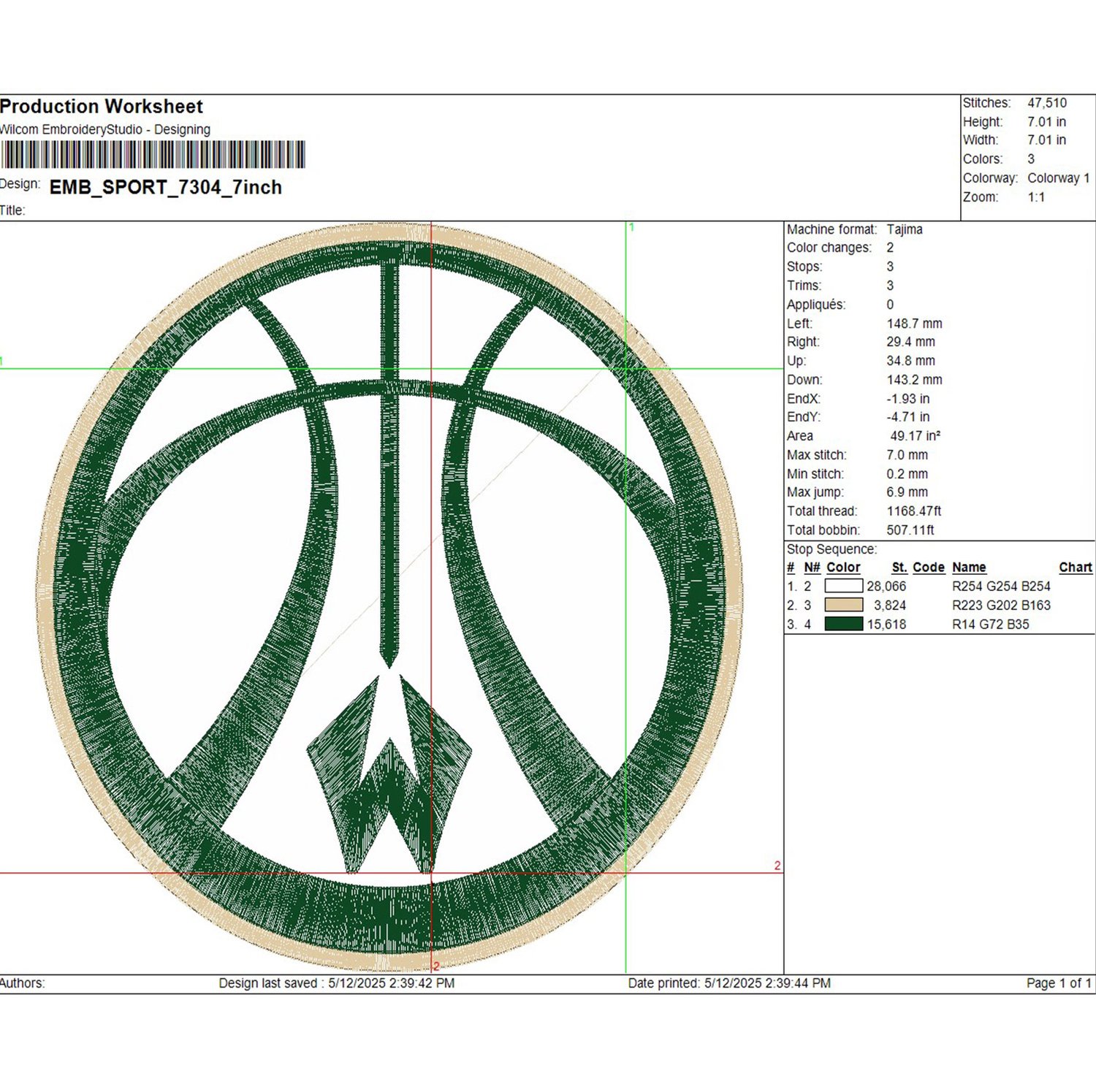 Production Worksheet
Wilcom EmbroideryStudio - Designing

Design: EMB_SPORT_7304_7inch
Title:

Stitches: 47,510
Height: 7.01 in
Width: 7.01 in
Colors: 3
Colorway: Colorway 1
Zoom: 1:1

1
1
2
2

Machine format: Tajima
Color changes: 2
Stops: 3
Trims: 3
Appliqués: 0
Left: 148.7 mm
Right: 29.4 mm
Up: 34.8 mm
Down: 143.2 mm
EndX: -1.93 in
EndY: -4.71 in
Area 49.17 in²
Max stitch: 7.0 mm
Min stitch: 0.2 mm
Max jump: 6.9 mm
Total thread: 1168.47ft
Total bobbin: 507.11ft

Stop Sequence:

| # | N# | Color | St. | Code | Name | Chart |
|---|---|---|---|---|---|---|
| 1. | 2 | | 28,066 | | R254 G254 B254 | |
| 2. | 3 | | 3,824 | | R223 G202 B163 | |
| 3. | 4 | | 15,618 | | R14 G72 B35 | |

Authors: Design last saved : 5/12/2025 2:39:42 PM Date printed: 5/12/2025 2:39:44 PM Page 1 of 1